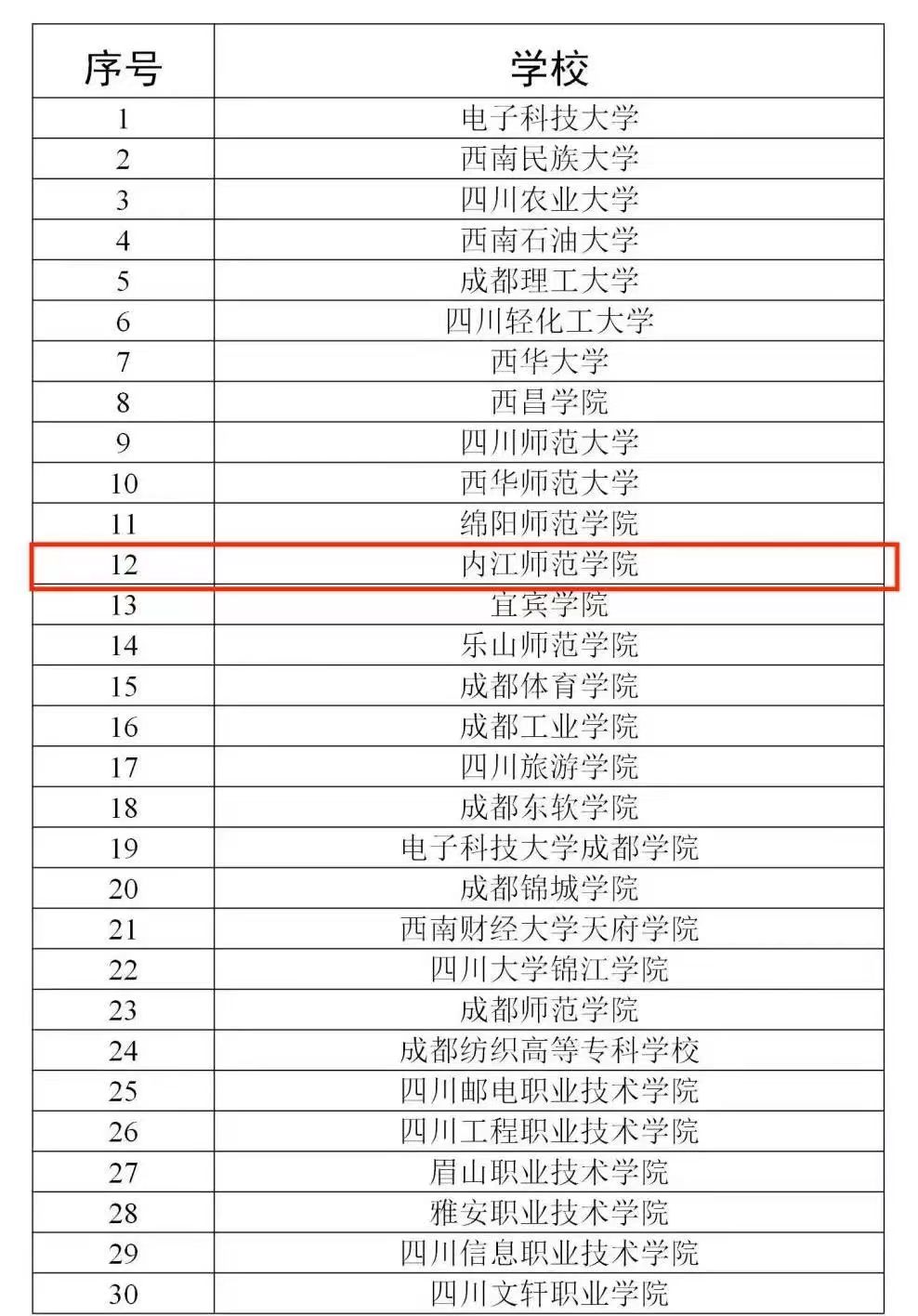 | 序号 | 学校 |
|---|---|
| 1 | 电子科技大学 |
| 2 | 西南民族大学 |
| 3 | 四川农业大学 |
| 4 | 西南石油大学 |
| 5 | 成都理工大学 |
| 6 | 四川轻化工大学 |
| 7 | 西华大学 |
| 8 | 西昌学院 |
| 9 | 四川师范大学 |
| 10 | 西华师范大学 |
| 11 | 绵阳师范学院 |
| 12 | 内江师范学院 |
| 13 | 宜宾学院 |
| 14 | 乐山师范学院 |
| 15 | 成都体育学院 |
| 16 | 成都工业学院 |
| 17 | 四川旅游学院 |
| 18 | 成都东软学院 |
| 19 | 电子科技大学成都学院 |
| 20 | 成都锦城学院 |
| 21 | 西南财经大学天府学院 |
| 22 | 四川大学锦江学院 |
| 23 | 成都师范学院 |
| 24 | 成都纺织高等专科学校 |
| 25 | 四川邮电职业技术学院 |
| 26 | 四川工程职业技术学院 |
| 27 | 眉山职业技术学院 |
| 28 | 雅安职业技术学院 |
| 29 | 四川信息职业技术学院 |
| 30 | 四川文轩职业学院 |